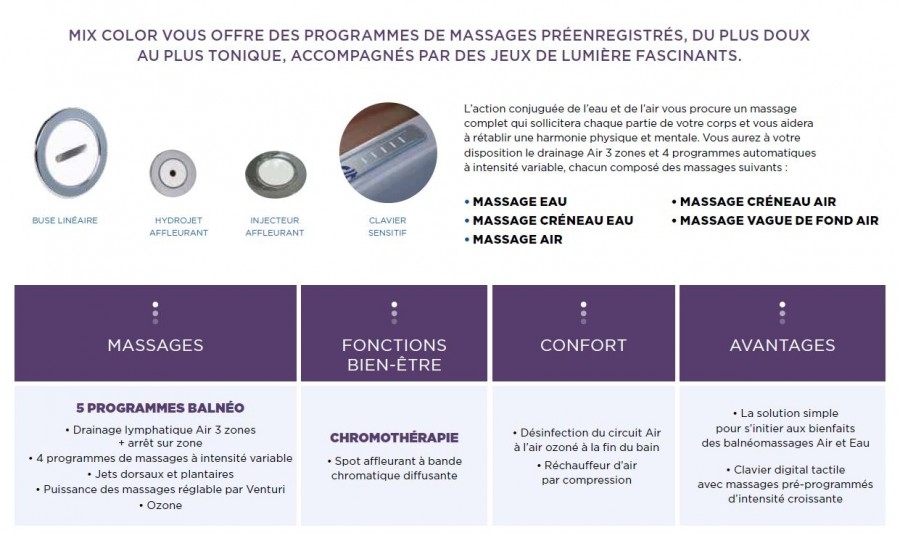 MIX COLOR VOUS OFFRE DES PROGRAMMES DE MASSAGES PRÉENREGISTRÉS, DU PLUS DOUX AU PLUS TONIQUE, ACCOMPAGNÉS PAR DES JEUX DE LUMIÈRE FASCINANTS.

BUSE LINÉAIRE

HYDROJET AFFLEURANT

INJECTEUR AFFLEURANT

CLAVIER SENSITIF

L'action conjuguée de l'eau et de l'air vous procure un massage complet qui sollicitera chaque partie de votre corps et vous aidera à rétablir une harmonie physique et mentale. Vous aurez à votre disposition le drainage Air 3 zones et 4 programmes automatiques à intensité variable, chacun composé des massages suivants :

• MASSAGE EAU
• MASSAGE CRÉNEAU EAU
• MASSAGE AIR
• MASSAGE CRÉNEAU AIR
• MASSAGE VAGUE DE FOND AIR

MASSAGES

5 PROGRAMMES BALNÉO

• Drainage lymphatique Air 3 zones + arrêt sur zone
• 4 programmes de massages à intensité variable
• Jets dorsaux et plantaires
• Puissance des massages réglable par Venturi
• Ozone

FONCTIONS BIEN-ÊTRE

CHROMOTHÉRAPIE

• Spot affleurant à bande chromatique diffusante

CONFORT

• Désinfection du circuit Air à l'air ozoné à la fin du bain

• Réchauffeur d'air par compression

AVANTAGES

• La solution simple pour s'initier aux bienfaits des balnéomassages Air et Eau

• Clavier digital tactile avec massages pré-programmés d'intensité croissante